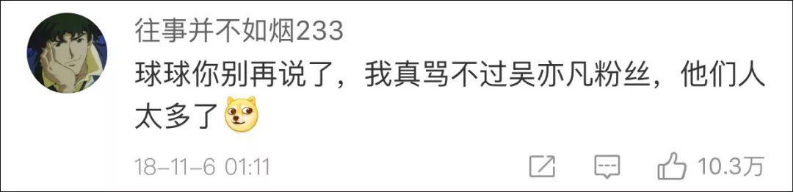 往事并不如烟233

球球你别再说了，我真骂不过吴亦凡粉丝，他们人太多了

18-11-6 01:11

10.3万